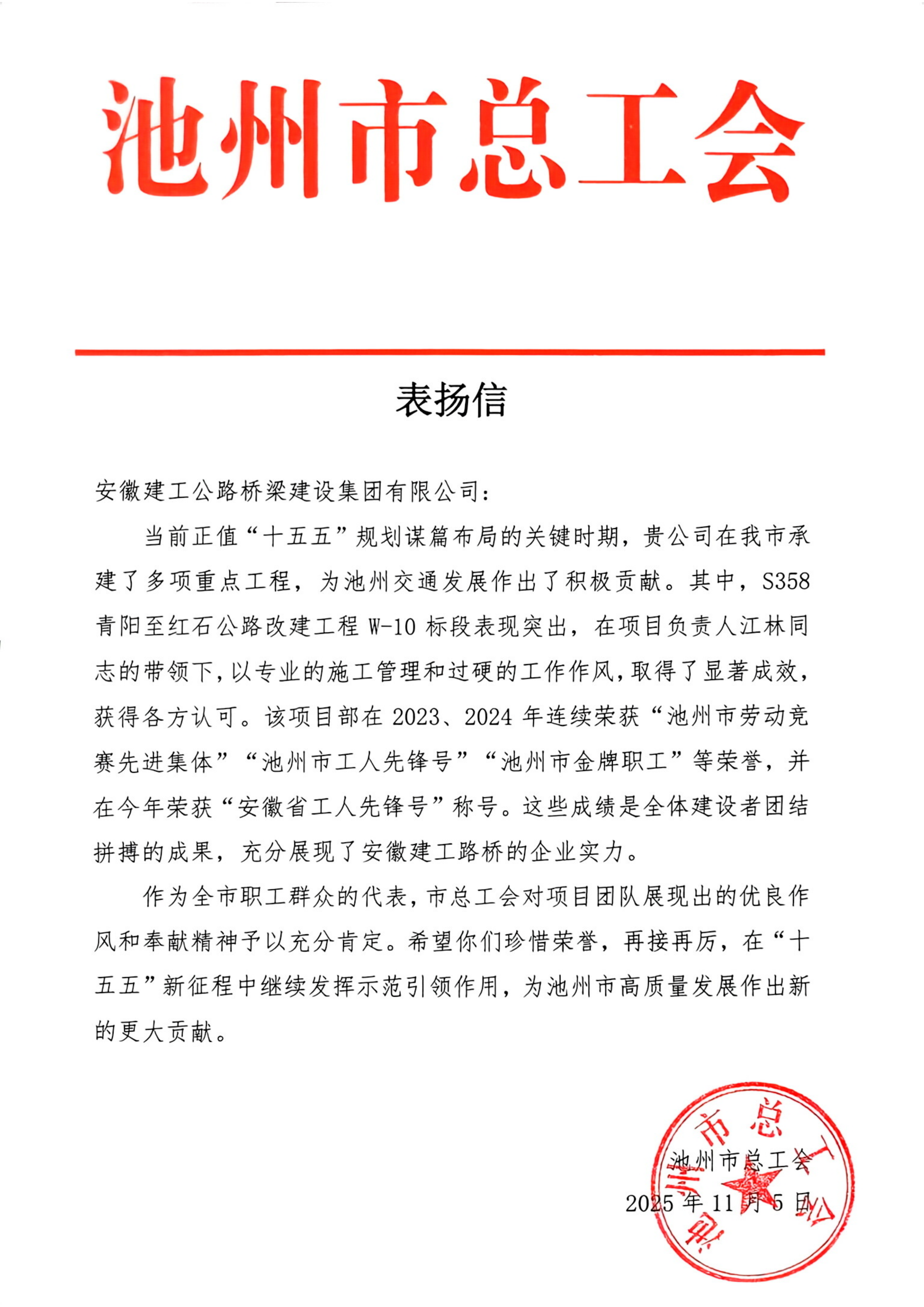 池州市总工会

表扬信

安徽建工公路桥梁建设集团有限公司：

当前正值“十五五”规划谋篇布局的关键时期，贵公司在我市承建了多项重点工程，为池州交通发展作出了积极贡献。其中，S358青阳至红石公路改建工程 W-10 标段表现突出，在项目负责人江林同志的带领下，以专业的施工管理和过硬的工作作风，取得了显著成效，获得各方认可。该项目部在 2023、2024 年连续荣获“池州市劳动竞赛先进集体”“池州市工人先锋号”“池州市金牌职工”等荣誉，并在今年荣获“安徽省工人先锋号”称号。这些成绩是全体建设者团结拼搏的成果，充分展现了安徽建工路桥的企业实力。

作为全市职工群众的代表，市总工会对项目团队展现出的优良作风和奉献精神予以充分肯定。希望你们珍惜荣誉，再接再厉，在“十五五”新征程中继续发挥示范引领作用，为池州市高质量发展作出新的更大贡献。

池州市总工会
2025 年 11 月 5 日

池州市总工会